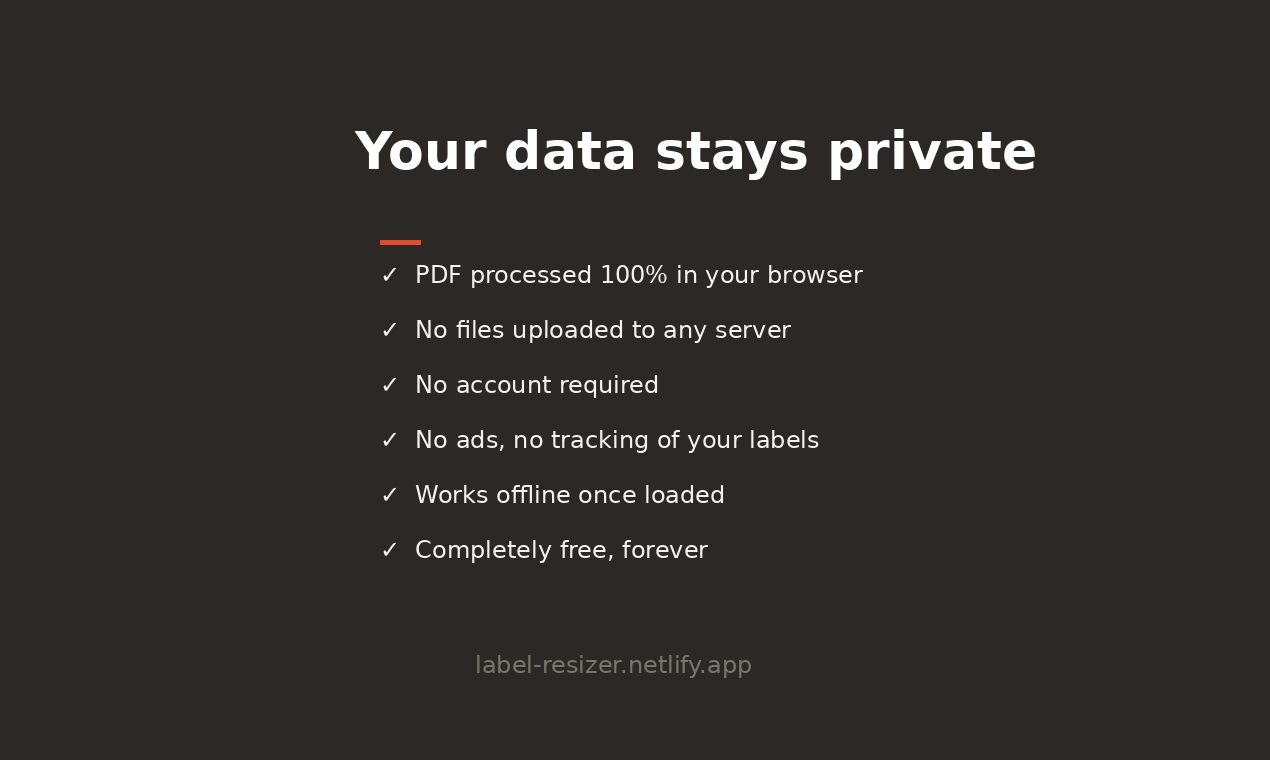 Your data stays private

✓ PDF processed 100% in your browser
✓ No files uploaded to any server
✓ No account required
✓ No ads, no tracking of your labels
✓ Works offline once loaded
✓ Completely free, forever

label-resizer.netlify.app